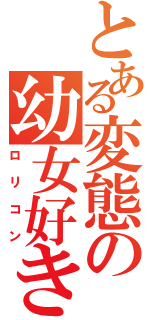 とある変態の幼女好き
ロリコン